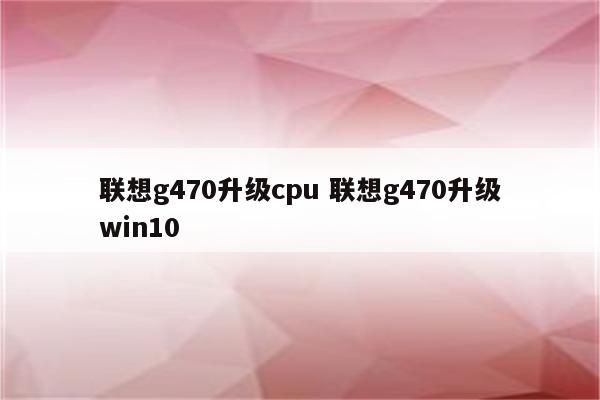 联想g470升级cpu 联想g470升级win10